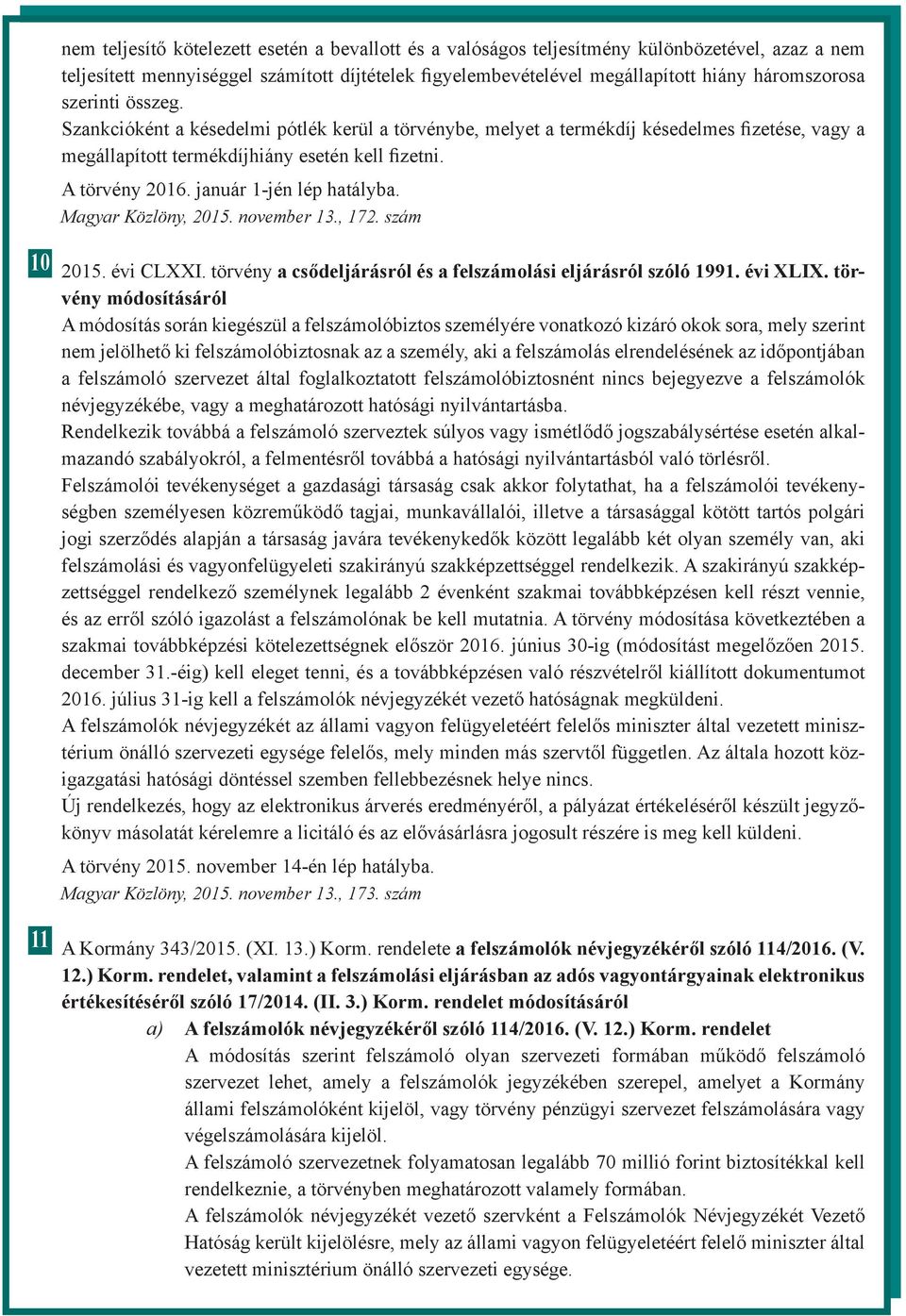 nem teljesítő kötelezett esetén a bevallott és a valóságos teljesítmény különbözetével, azaz a nem teljesített mennyiséggel számított díjtételek figyelembevételével megállapított hiány háromszorosa szerinti összeg.

Szankcióként a késedelmi pótlék kerül a törvénybe, melyet a termékdíj késedelmes fizetése, vagy a megállapított termékdíjhiány esetén kell fizetni.

A törvény 2016. január 1-jén lép hatályba.

Magyar Közlöny, 2015. november 13., 172. szám

10

2015. évi CLXXI. törvény a csődeljárásról és a felszámolási eljárásról szóló 1991. évi XLIX. törvény módosításáról

A módosítás során kiegészül a felszámolóbiztos személyére vonatkozó kizáró okok sora, mely szerint nem jelölhető ki felszámolóbiztosnak az a személy, aki a felszámolás elrendelésének az időpontjában a felszámoló szervezet által foglalkoztatott felszámolóbiztosnént nincs bejegyezve a felszámolók névjegyzékébe, vagy a meghatározott hatósági nyilvántartásba.

Rendelkezik továbbá a felszámoló szerveztek súlyos vagy ismétlődő jogszabálysértése esetén alkalmazandó szabályokról, a felmentésről továbbá a hatósági nyilvántartásból való törlésről.

Felszámolói tevékenységet a gazdasági társaság csak akkor folytathat, ha a felszámolói tevékenységben személyesen közreműködő tagjai, munkavállalói, illetve a társasággal kötött tartós polgári jogi szerződés alapján a társaság javára tevékenykedők között legalább két olyan személy van, aki felszámolási és vagyonfelügyeleti szakirányú szakképzettséggel rendelkezik. A szakirányú szakképzettséggel rendelkező személynek legalább 2 évenként szakmai továbbképzésen kell részt vennie, és az erről szóló igazolást a felszámolónak be kell mutatnia. A törvény módosítása következtében a szakmai továbbképzési kötelezettségnek először 2016. június 30-ig (módosítást megelőzően 2015. december 31.-éig) kell eleget tenni, és a továbbképzésen való részvételről kiállított dokumentumot 2016. július 31-ig kell a felszámolók névjegyzékét vezető hatóságnak megküldeni.

A felszámolók névjegyzékét az állami vagyon felügyeletéért felelős miniszter által vezetett minisztérium önálló szervezeti egysége felelős, mely minden más szervtől független. Az általa hozott közigazgatási hatósági döntéssel szemben fellebbezésnek helye nincs.

Új rendelkezés, hogy az elektronikus árverés eredményéről, a pályázat értékeléséről készült jegyzőkönyv másolatát kérelemre a licitáló és az elővásárlásra jogosult részére is meg kell küldeni.

A törvény 2015. november 14-én lép hatályba.

Magyar Közlöny, 2015. november 13., 173. szám

11

A Kormány 343/2015. (XI. 13.) Korm. rendelete a felszámolók névjegyzékéről szóló 114/2016. (V. 12.) Korm. rendelet, valamint a felszámolási eljárásban az adós vagyontárgyainak elektronikus értékesítéséről szóló 17/2014. (II. 3.) Korm. rendelet módosításáról

a) A felszámolók névjegyzékéről szóló 114/2016. (V. 12.) Korm. rendelet

A módosítás szerint felszámoló olyan szervezeti formában működő felszámoló szervezet lehet, amely a felszámolók jegyzékében szerepel, amelyet a Kormány állami felszámolóként kijelöl, vagy törvény pénzügyi szervezet felszámolására vagy végelszámolására kijelöl.

A felszámoló szervezetnek folyamatosan legalább 70 millió forint biztosítékkal kell rendelkeznie, a törvényben meghatározott valamely formában.

A felszámolók névjegyzékét vezető szervként a Felszámolók Névjegyzékét Vezető Hatóság került kijelölésre, mely az állami vagyon felügyeletéért felelő miniszter által vezetett minisztérium önálló szervezeti egysége.